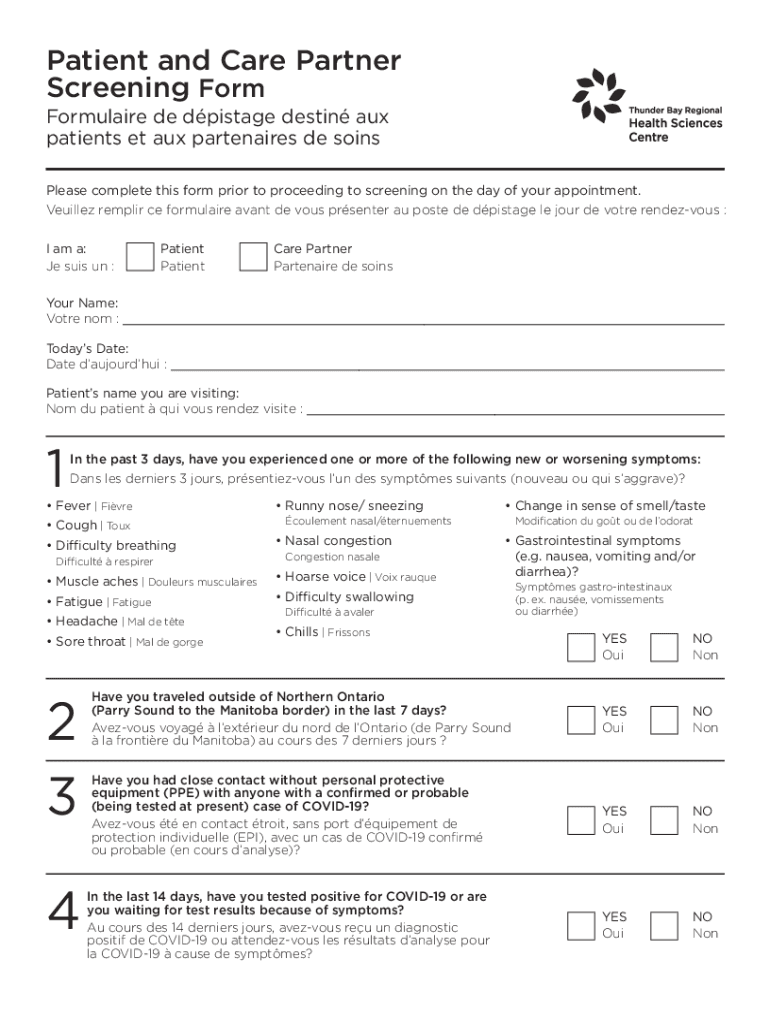 Patient and Care Partner Screening Form
Formulaire de dépistage destiné aux patients et aux partenaires de soins

Thunder Bay Regional Health Sciences Centre

Please complete this form prior to proceeding to screening on the day of your appointment.
Veuillez remplir ce formulaire avant de vous présenter au poste de dépistage le jour de votre rendez-vous :

I am a:
Je suis un :
Patient
Patient
Care Partner
Partenaire de soins

Your Name:
Votre nom :

Today's Date:
Date d'aujourd'hui :

Patient's name you are visiting:
Nom du patient à qui vous rendez visite :

1 In the past 3 days, have you experienced one or more of the following new or worsening symptoms:
Dans les derniers 3 jours, présentiez-vous l'un des symptômes suivants (nouveau ou qui s'aggrave)?

• Fever | Fièvre
• Cough | Toux
• Difficulty breathing
Difficulté à respirer
• Muscle aches | Douleurs musculaires
• Fatigue | Fatigue
• Headache | Mal de tête
• Sore throat | Mal de gorge

• Runny nose/ sneezing
Écoulement nasal/éternuements
• Nasal congestion
Congestion nasale
• Hoarse voice | Voix rauque
• Difficulty swallowing
Difficulté à avaler
• Chills | Frissons

• Change in sense of smell/taste
Modification du goût ou de l'odorat
• Gastrointestinal symptoms (e.g. nausea, vomiting and/or diarrhea)?
Symptômes gastro-intestinaux (p. ex. nausée, vomissements ou diarrhée)

YES
Oui
NO
Non

2 Have you traveled outside of Northern Ontario (Parry Sound to the Manitoba border) in the last 7 days?
Avez-vous voyagé à l'extérieur du nord de l'Ontario (de Parry Sound à la frontière du Manitoba) au cours des 7 derniers jours ?

YES
Oui
NO
Non

3 Have you had close contact without personal protective equipment (PPE) with anyone with a confirmed or probable (being tested at present) case of COVID-19?
Avez-vous été en contact étroit, sans port d'équipement de protection individuelle (EPI), avec un cas de COVID-19 confirmé ou probable (en cours d'analyse)?

YES
Oui
NO
Non

4 In the last 14 days, have you tested positive for COVID-19 or are you waiting for test results because of symptoms?
Au cours des 14 derniers jours, avez-vous reçu un diagnostic positif de COVID-19 ou attendez-vous les résultats d'analyse pour la COVID-19 à cause de symptômes?

YES
Oui
NO
Non